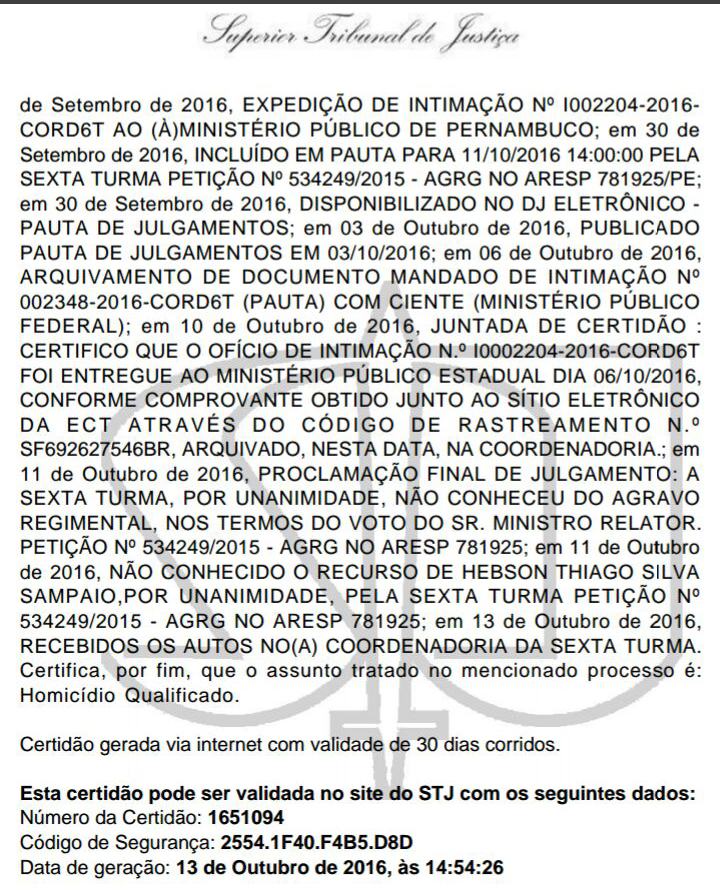 Superior Tribunal de Justiça

de Setembro de 2016, EXPEDIÇÃO DE INTIMAÇÃO Nº I002204-2016-CORD6T AO (À)MINISTÉRIO PÚBLICO DE PERNAMBUCO; em 30 de Setembro de 2016, INCLUÍDO EM PAUTA PARA 11/10/2016 14:00:00 PELA SEXTA TURMA PETIÇÃO Nº 534249/2015 - AGRG NO ARESP 781925/PE; em 30 de Setembro de 2016, DISPONIBILIZADO NO DJ ELETRÔNICO - PAUTA DE JULGAMENTOS; em 03 de Outubro de 2016, PUBLICADO PAUTA DE JULGAMENTOS EM 03/10/2016; em 06 de Outubro de 2016, ARQUIVAMENTO DE DOCUMENTO MANDADO DE INTIMAÇÃO Nº 002348-2016-CORD6T (PAUTA) COM CIENTE (MINISTÉRIO PÚBLICO FEDERAL); em 10 de Outubro de 2016, JUNTADA DE CERTIDÃO : CERTIFICO QUE O OFÍCIO DE INTIMAÇÃO N.º I0002204-2016-CORD6T FOI ENTREGUE AO MINISTÉRIO PÚBLICO ESTADUAL DIA 06/10/2016, CONFORME COMPROVANTE OBTIDO JUNTO AO SÍTIO ELETRÔNICO DA ECT ATRAVÉS DO CÓDIGO DE RASTREAMENTO N.º SF692627546BR, ARQUIVADO, NESTA DATA, NA COORDENADORIA.; em 11 de Outubro de 2016, PROCLAMAÇÃO FINAL DE JULGAMENTO: A SEXTA TURMA, POR UNANIMIDADE, NÃO CONHECEU DO AGRAVO REGIMENTAL, NOS TERMOS DO VOTO DO SR. MINISTRO RELATOR. PETIÇÃO Nº 534249/2015 - AGRG NO ARESP 781925; em 11 de Outubro de 2016, NÃO CONHECIDO O RECURSO DE HEBSON THIAGO SILVA SAMPAIO,POR UNANIMIDADE, PELA SEXTA TURMA PETIÇÃO Nº 534249/2015 - AGRG NO ARESP 781925; em 13 de Outubro de 2016, RECEBIDOS OS AUTOS NO(A) COORDENADORIA DA SEXTA TURMA. Certifica, por fim, que o assunto tratado no mencionado processo é: Homicídio Qualificado.

Certidão gerada via internet com validade de 30 dias corridos.

Esta certidão pode ser validada no site do STJ com os seguintes dados:
Número da Certidão: 1651094
Código de Segurança: 2554.1F40.F4B5.D8D
Data de geração: 13 de Outubro de 2016, às 14:54:26